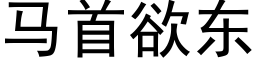 马首欲东